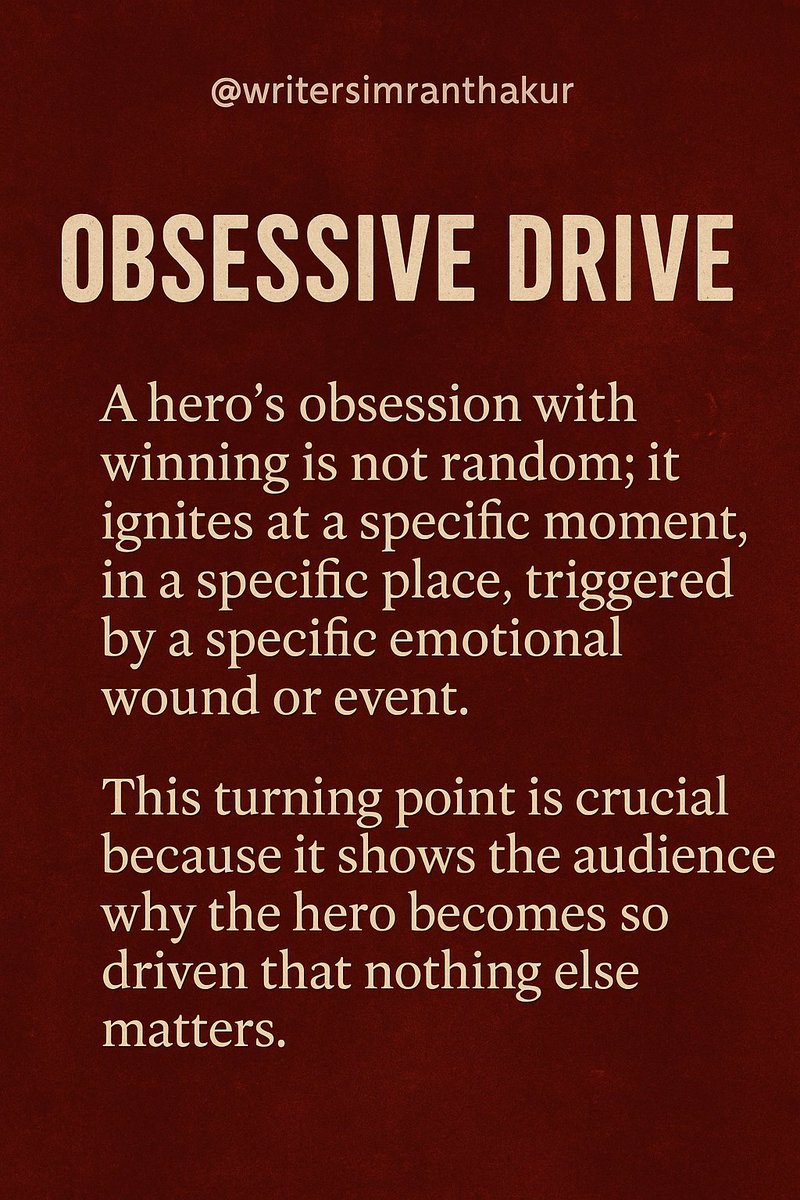 @writersimranthakur

OBSESSIVE DRIVE

A hero’s obsession with winning is not random; it ignites at a specific moment, in a specific place, triggered by a specific emotional wound or event.

This turning point is crucial because it shows the audience why the hero becomes so driven that nothing else matters.